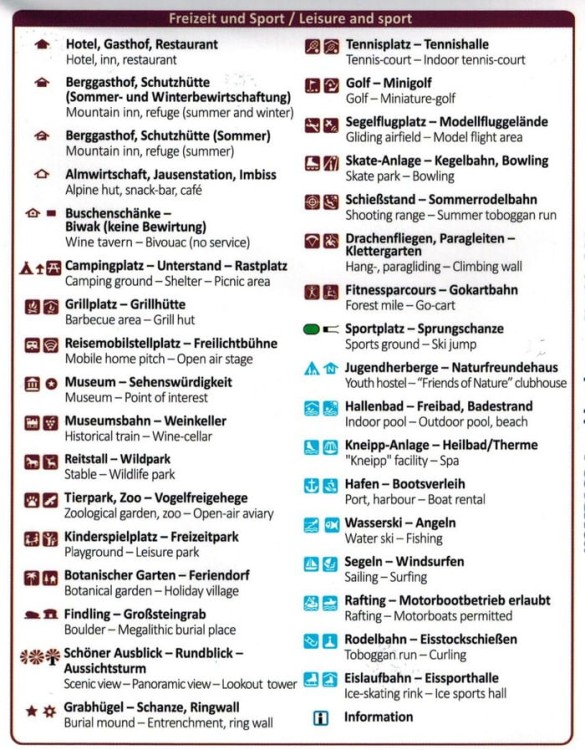 Freizeit und Sport / Leisure and sport

Hotel, Gasthof, Restaurant
Hotel, inn, restaurant

Berggasthof, Schutzhütte (Sommer- und Winterbewirtschaftung)
Mountain inn, refuge (summer and winter)

Berggasthof, Schutzhütte (Sommer)
Mountain inn, refuge (summer)

Almwirtschaft, Jausenstation, Imbiss
Alpine hut, snack-bar, café

Buschenschänke – Biwak (keine Bewirtung)
Wine tavern – Bivouac (no service)

Campingplatz – Unterstand – Rastplatz
Camping ground – Shelter – Picnic area

Grillplatz – Grillhütte
Barbecue area – Grill hut

Reisemobilstellplatz – Freilichtbühne
Mobile home pitch – Open air stage

Museum – Sehenswürdigkeit
Museum – Point of interest

Museumsbahn – Weinkeller
Historical train – Wine-cellar

Reitstall – Wildpark
Stable – Wildlife park

Tierpark, Zoo – Vogelfreigehege
Zoological garden, zoo – Open-air aviary

Kinderspielplatz – Freizeitpark
Playground – Leisure park

Botanischer Garten – Feriendorf
Botanical garden – Holiday village

Findling – Großsteingrab
Boulder – Megalithic burial place

Schöner Ausblick – Rundblick – Aussichtsturm
Scenic view – Panoramic view – Lookout tower

Grabhügel – Schanze, Ringwall
Burial mound – Entrenchment, ring wall

Tennisplatz – Tennishalle
Tennis-court – Indoor tennis-court

Golf – Minigolf
Golf – Miniature-golf

Segelflugplatz – Modellfluggelände
Gliding airfield – Model flight area

Skate-Anlage – Kegelbahn, Bowling
Skate park – Bowling

Schießstand – Sommerrodelbahn
Shooting range – Summer toboggan run

Drachenfliegen, Paragleiten – Klettergarten
Hang-, paragliding – Climbing wall

Fitnessparcours – Gokartbahn
Forest mile – Go-cart

Sportplatz – Sprungschanze
Sports ground – Ski jump

Jugendherberge – Naturfreundehaus
Youth hostel – "Friends of Nature" clubhouse

Hallenbad – Freibad, Badestrand
Indoor pool – Outdoor pool, beach

Kneipp-Anlage – Heilbad/Therme
"Kneipp" facility – Spa

Hafen – Bootsverleih
Port, harbour – Boat rental

Wasserski – Angeln
Water ski – Fishing

Segeln – Windsurfen
Sailing – Surfing

Rafting – Motorbootbetrieb erlaubt
Rafting – Motorboats permitted

Rodelbahn – Eisstockschießen
Toboggan run – Curling

Eislaufbahn – Eissporthalle
Ice-skating rink – Ice sports hall

Information